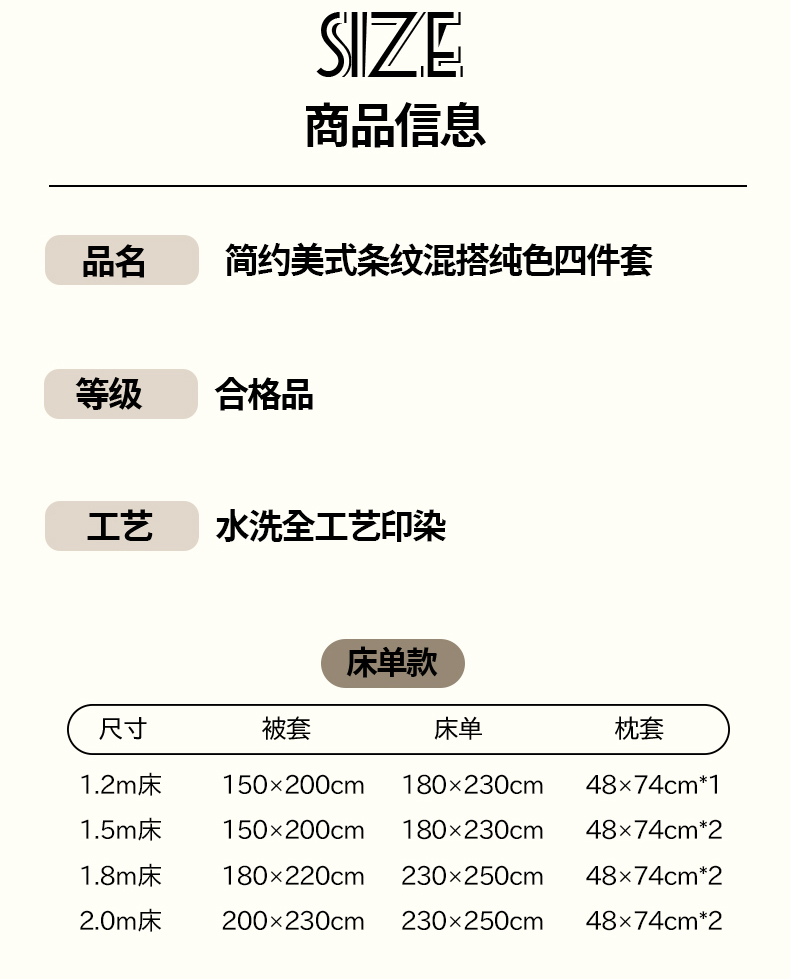 SIZE
商品信息

品名 简约美式条纹混搭纯色四件套

等级 合格品

工艺 水洗全工艺印染

床单款

| 尺寸 | 被套 | 床单 | 枕套 |
|---|---|---|---|
| 1.2m床 | 150×200cm | 180×230cm | 48×74cm*1 |
| 1.5m床 | 150×200cm | 180×230cm | 48×74cm*2 |
| 1.8m床 | 180×220cm | 230×250cm | 48×74cm*2 |
| 2.0m床 | 200×230cm | 230×250cm | 48×74cm*2 |